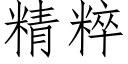 精粹